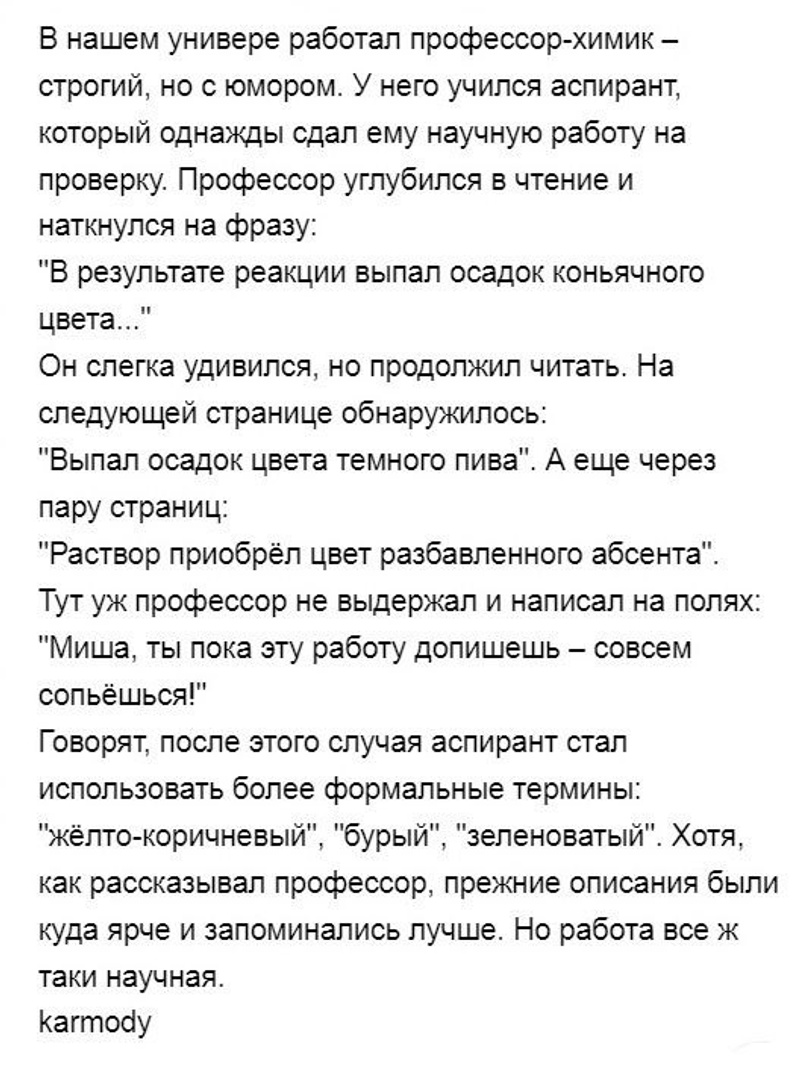 В нашем универе работал профессор-химик – строгий, но с юмором. У него учился аспирант, который однажды сдал ему научную работу на проверку. Профессор углубился в чтение и наткнулся на фразу:
"В результате реакции выпал осадок коньячного цвета..."
Он слегка удивился, но продолжил читать. На следующей странице обнаружилось:
"Выпал осадок цвета темного пива". А еще через пару страниц:
"Раствор приобрёл цвет разбавленного абсента".
Тут уж профессор не выдержал и написал на полях:
"Миша, ты пока эту работу допишешь – совсем сопьёшься!"
Говорят, после этого случая аспирант стал использовать более формальные термины: "жёлто-коричневый", "бурый", "зеленоватый". Хотя, как рассказывал профессор, прежние описания были куда ярче и запоминались лучше. Но работа все ж таки научная.
karmody